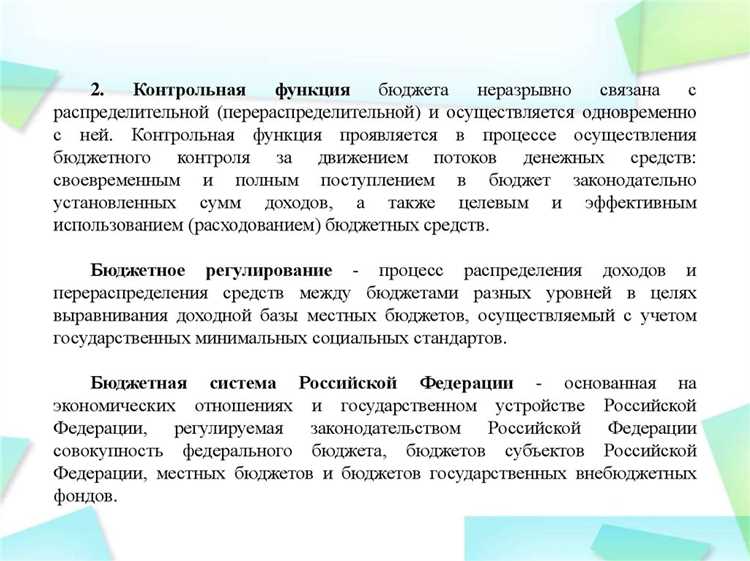 2. Контрольная функция бюджета неразрывно связана с распределительной (перераспределительной) и осуществляется одновременно с ней. Контрольная функция проявляется в процессе осуществления бюджетного контроля за движением потоков денежных средств: своевременным и полным поступлением в бюджет законодательно установленных сумм доходов, а также целевым и эффективным использованием (расходованием) бюджетных средств.

Бюджетное регулирование - процесс распределения доходов и перераспределения средств между бюджетами разных уровней в целях выравнивания доходной базы местных бюджетов, осуществляемый с учетом государственных минимальных социальных стандартов.

Бюджетная система Российской Федерации - основанная на экономических отношениях и государственном устройстве Российской Федерации, регулируемая законодательством Российской Федерации совокупность федерального бюджета, бюджетов субъектов Российской Федерации, местных бюджетов и бюджетов государственных внебюджетных фондов.